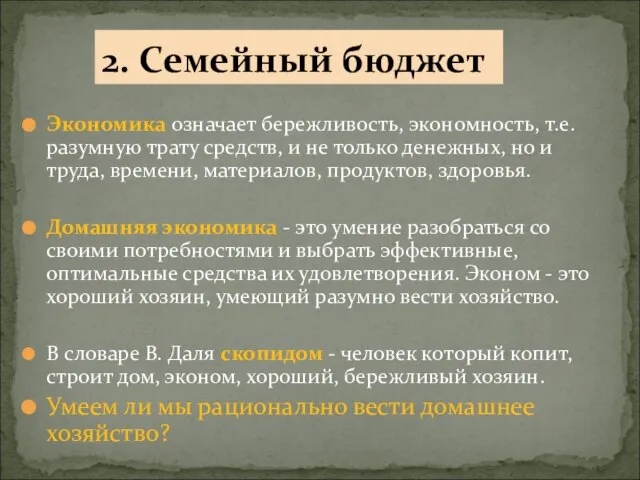 2. Семейный бюджет

Экономика означает бережливость, экономность, т.е. разумную трату средств, и не только денежных, но и труда, времени, материалов, продуктов, здоровья.

Домашняя экономика - это умение разобраться со своими потребностями и выбрать эффективные, оптимальные средства их удовлетворения. Эконом - это хороший хозяин, умеющий разумно вести хозяйство.

В словаре В. Даля скопидом - человек который копит, строит дом, эконом, хороший, бережливый хозяин.

Умеем ли мы рационально вести домашнее хозяйство?